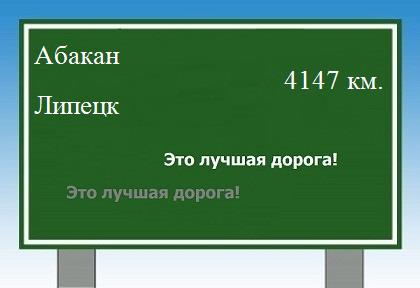 Абакан

4147 км.

Липецк

Это лучшая дорога!

Это лучшая дорога!